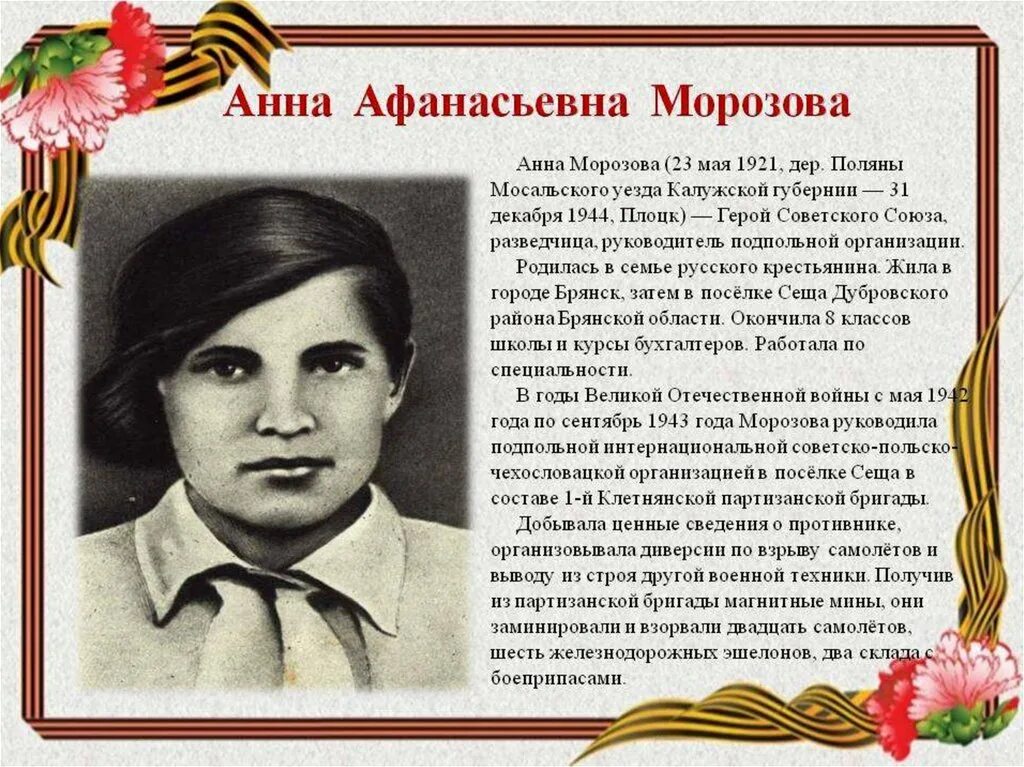 Анна Афанасьевна Морозова

Анна Морозова (23 мая 1921, дер. Поляны Мосальского уезда Калужской губернии — 31 декабря 1944, Плоцк) — Герой Советского Союза, разведчица, руководитель подпольной организации.

Родилась в семье русского крестьянина. Жила в городе Брянск, затем в посёлке Сеща Дубровского района Брянской области. Окончила 8 классов школы и курсы бухгалтеров. Работала по специальности.

В годы Великой Отечественной войны с мая 1942 года по сентябрь 1943 года Морозова руководила подпольной интернациональной советско-польско-чехословацкой организацией в посёлке Сеща в составе 1-й Клетнянской партизанской бригады.

Добывала ценные сведения о противнике, организовывала диверсии по взрыву самолётов и выводу из строя другой военной техники. Получив из партизанской бригады магнитные мины, они заминировали и взорвали двадцать самолётов, шесть железнодорожных эшелонов, два склада с боеприпасами.